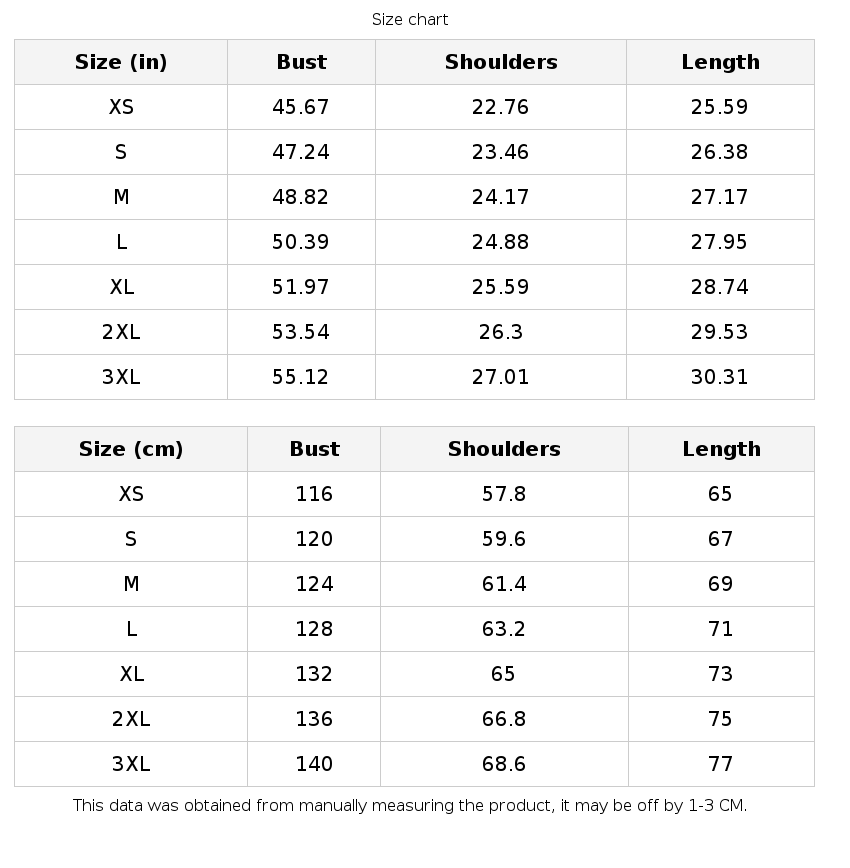 Size chart

| Size (in) | Bust | Shoulders | Length |
|---|---|---|---|
| XS | 45.67 | 22.76 | 25.59 |
| S | 47.24 | 23.46 | 26.38 |
| M | 48.82 | 24.17 | 27.17 |
| L | 50.39 | 24.88 | 27.95 |
| XL | 51.97 | 25.59 | 28.74 |
| 2XL | 53.54 | 26.3 | 29.53 |
| 3XL | 55.12 | 27.01 | 30.31 |

| Size (cm) | Bust | Shoulders | Length |
|---|---|---|---|
| XS | 116 | 57.8 | 65 |
| S | 120 | 59.6 | 67 |
| M | 124 | 61.4 | 69 |
| L | 128 | 63.2 | 71 |
| XL | 132 | 65 | 73 |
| 2XL | 136 | 66.8 | 75 |
| 3XL | 140 | 68.6 | 77 |

This data was obtained from manually measuring the product, it may be off by 1-3 CM.